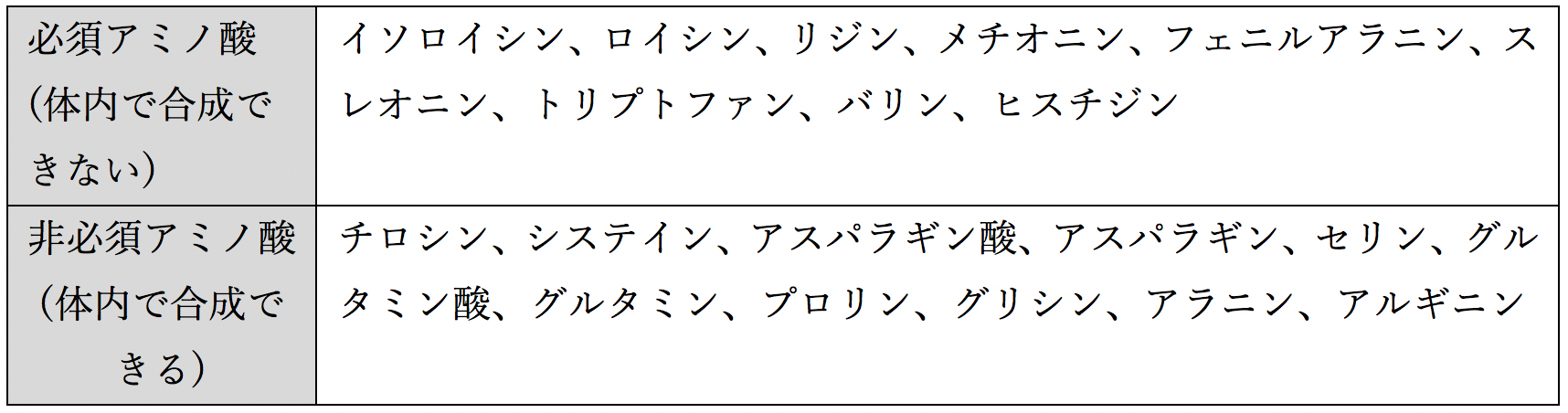 | 必須アミノ酸(体内で合成できない) | イソロイシン、ロイシン、リジン、メチオニン、フェニルアラニン、スレオニン、トリプトファン、バリン、ヒスチジン |
|---|---|
| 非必須アミノ酸（体内で合成できる） | チロシン、システイン、アスパラギン酸、アスパラギン、セリン、グルタミン酸、グルタミン、プロリン、グリシン、アラニン、アルギニン |